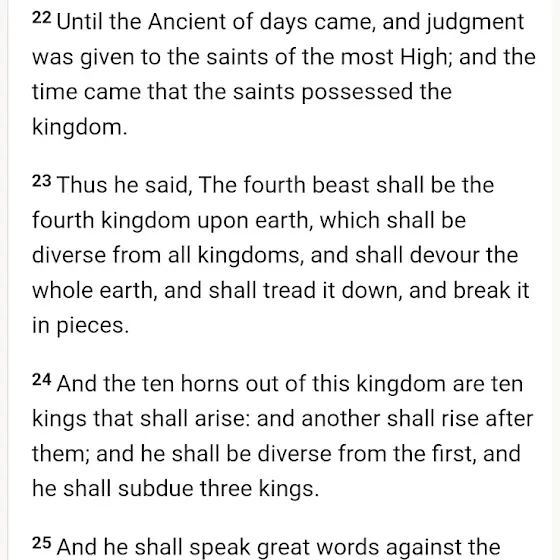 22 Until the Ancient of days came, and judgment was given to the saints of the most High; and the time came that the saints possessed the kingdom.

23 Thus he said, The fourth beast shall be the fourth kingdom upon earth, which shall be diverse from all kingdoms, and shall devour the whole earth, and shall tread it down, and break it in pieces.

24 And the ten horns out of this kingdom are ten kings that shall arise: and another shall rise after them; and he shall be diverse from the first, and he shall subdue three kings.

25 And he shall speak great words against the